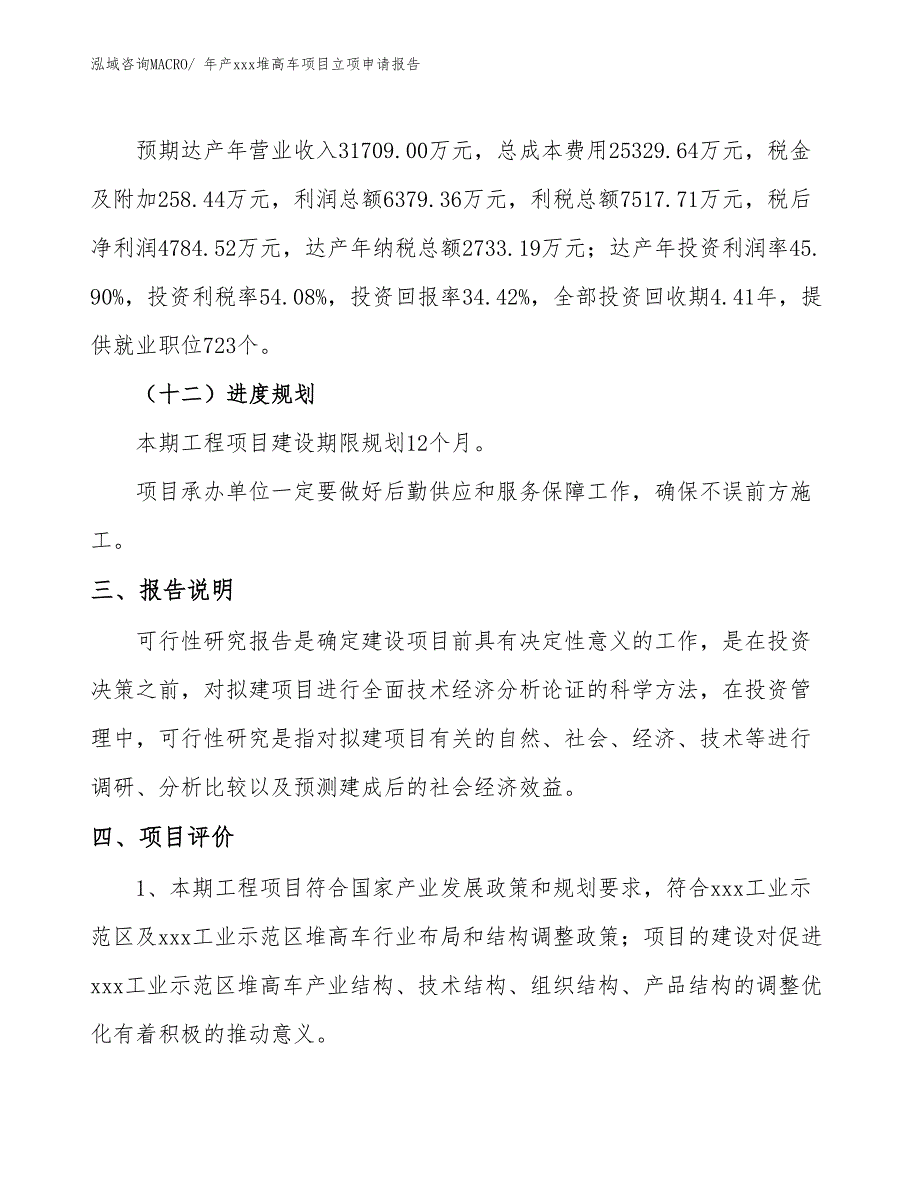 泓域咨询MACRO/ 年产xxx堆高车项目立项申请报告

预期达产年营业收入31709.00万元，总成本费用25329.64万元，税金及附加258.44万元，利润总额6379.36万元，利税总额7517.71万元，税后净利润4784.52万元，达产年纳税总额2733.19万元；达产年投资利润率45.90%，投资利税率54.08%，投资回报率34.42%，全部投资回收期4.41年，提供就业职位723个。

（十二）进度规划

本期工程项目建设期限规划12个月。

项目承办单位一定要做好后勤供应和服务保障工作，确保不误前方施工。

三、报告说明

可行性研究报告是确定建设项目前具有决定性意义的工作，是在投资决策之前，对拟建项目进行全面技术经济分析论证的科学方法，在投资管理中，可行性研究是指对拟建项目有关的自然、社会、经济、技术等进行调研、分析比较以及预测建成后的社会经济效益。

四、项目评价

1、本期工程项目符合国家产业发展政策和规划要求，符合xxx工业示范区及xxx工业示范区堆高车行业布局和结构调整政策；项目的建设对促进xxx工业示范区堆高车产业结构、技术结构、组织结构、产品结构的调整优化有着积极的推动意义。